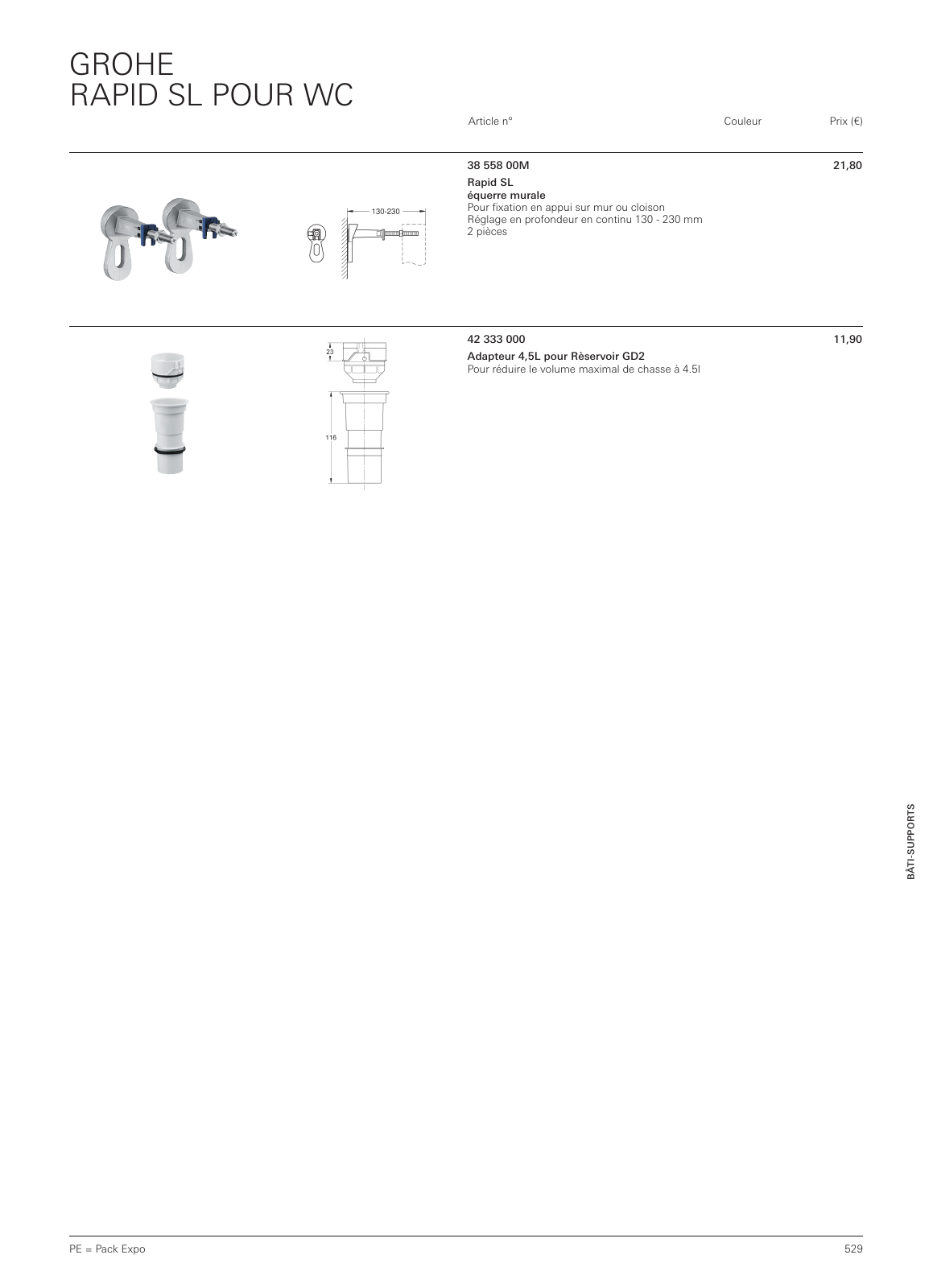 GROHE
RAPID SL POUR WC

Article n° Couleur Prix (€)

130-230

38 558 00M 21,80
Rapid SL
équerre murale
Pour fixation en appui sur mur ou cloison
Réglage en profondeur en continu 130 - 230 mm
2 pièces

23

116

42 333 000 11,90
Adapteur 4,5L pour Rèservoir GD2
Pour réduire le volume maximal de chasse à 4.5l

BÂTI-SUPPORTS

PE = Pack Expo 529